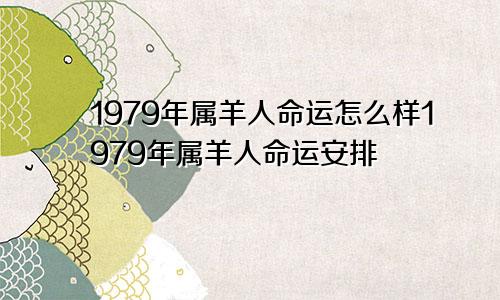 1979年属羊人命运怎么样1979年属羊人命运安排